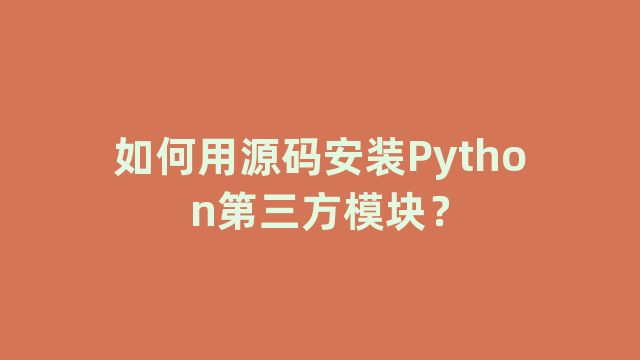 如何用源码安装Python第三方模块？